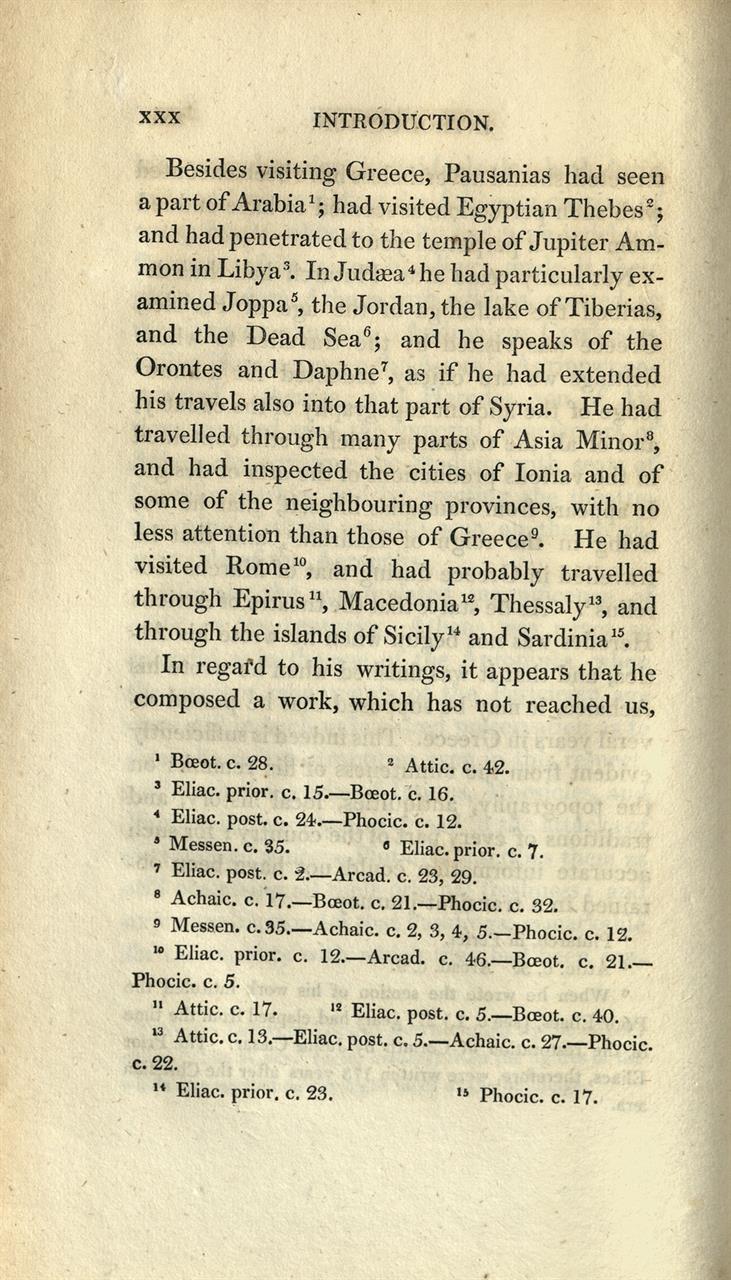 xxx INTRODUCTION.

Besides visiting Greece, Pausanias had seen a part of Arabia$^1$; had visited Egyptian Thebes$^2$; and had penetrated to the temple of Jupiter Ammon in Libya$^3$. In Judæa$^4$ he had particularly examined Joppa$^5$, the Jordan, the lake of Tiberias, and the Dead Sea$^6$; and he speaks of the Orontes and Daphne$^7$, as if he had extended his travels also into that part of Syria. He had travelled through many parts of Asia Minor$^8$, and had inspected the cities of Ionia and of some of the neighbouring provinces, with no less attention than those of Greece$^9$. He had visited Rome$^{10}$, and had probably travelled through Epirus$^{11}$, Macedonia$^{12}$, Thessaly$^{13}$, and through the islands of Sicily$^{14}$ and Sardinia$^{15}$.

In regard to his writings, it appears that he composed a work, which has not reached us,

$^1$ Bœot. c. 28. $^2$ Attic. c. 42.
$^3$ Eliac. prior. c. 15.—Bœot. c. 16.
$^4$ Eliac. post. c. 24.—Phocic. c. 12.
$^5$ Messen. c. 35. $^6$ Eliac. prior. c. 7.
$^7$ Eliac. post. c. 2.—Arcad. c. 23, 29.
$^8$ Achaic. c. 17.—Bœot. c. 21.—Phocic. c. 32.
$^9$ Messen. c. 35.—Achaic. c. 2, 3, 4, 5.—Phocic. c. 12.
$^{10}$ Eliac. prior. c. 12.—Arcad. c. 46.—Bœot. c. 21.—Phocic. c. 5.
$^{11}$ Attic. c. 17. $^{12}$ Eliac. post. c. 5.—Bœot. c. 40.
$^{13}$ Attic. c. 13.—Eliac. post. c. 5.—Achaic. c. 27.—Phocic. c. 22.
$^{14}$ Eliac. prior. c. 23. $^{15}$ Phocic. c. 17.